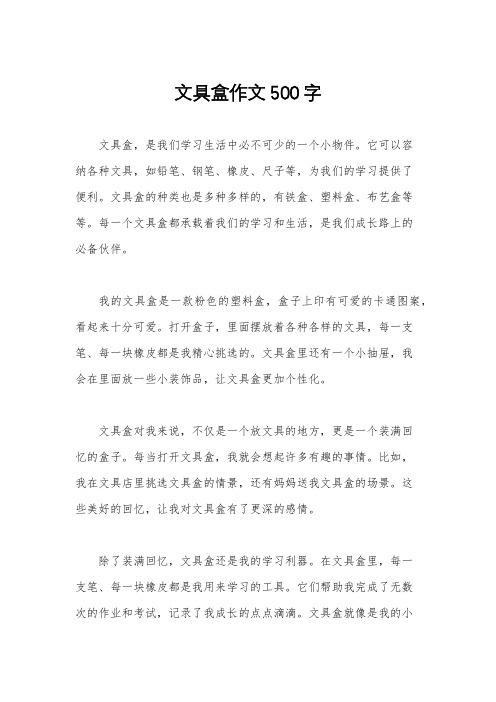 文具盒作文500字

文具盒，是我们学习生活中必不可少的一个小物件。它可以容纳各种文具，如铅笔、钢笔、橡皮、尺子等，为我们的学习提供了便利。文具盒的种类也是多种多样的，有铁盒、塑料盒、布艺盒等等。每一个文具盒都承载着我们的学习和生活，是我们成长路上的必备伙伴。

我的文具盒是一款粉色的塑料盒，盒子上印有可爱的卡通图案，看起来十分可爱。打开盒子，里面摆放着各种各样的文具，每一支笔、每一块橡皮都是我精心挑选的。文具盒里还有一个小抽屉，我会在里面放一些小装饰品，让文具盒更加个性化。

文具盒对我来说，不仅是一个放文具的地方，更是一个装满回忆的盒子。每当打开文具盒，我就会想起许多有趣的事情。比如，我在文具店里挑选文具盒的情景，还有妈妈送我文具盒的场景。这些美好的回忆，让我对文具盒有了更深的感情。

除了装满回忆，文具盒还是我的学习利器。在文具盒里，每一支笔、每一块橡皮都是我用来学习的工具。它们帮助我完成了无数次的作业和考试，记录了我成长的点点滴滴。文具盒就像是我的小